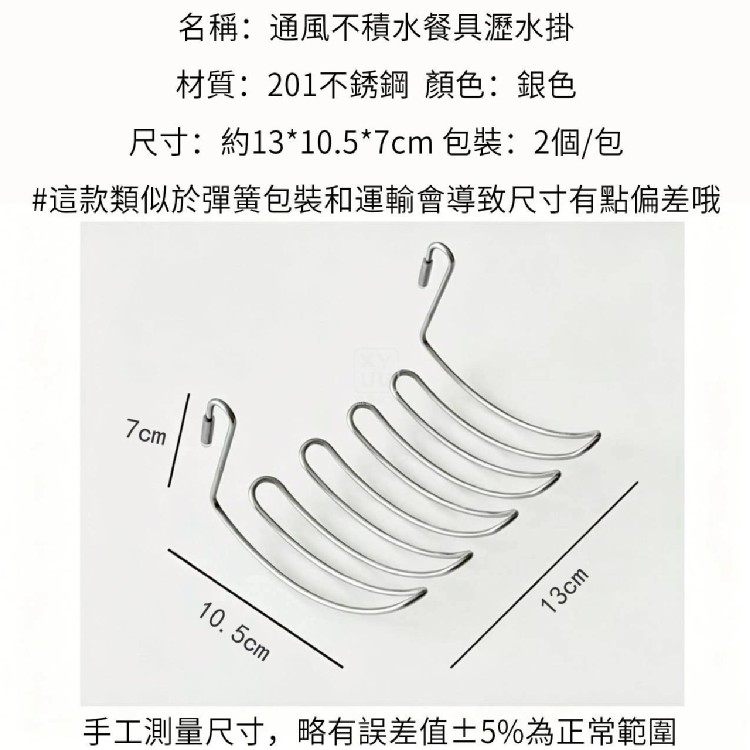 名稱：通風不積水餐具瀝水掛

材質：201不銹鋼 顏色：銀色

尺寸：約13*10.5*7cm 包裝：2個/包

#這款類似於彈簧包裝和運輸會導致尺寸有點偏差哦

7cm

10.5cm

13cm

手工測量尺寸，略有誤差值±5%為正常範圍